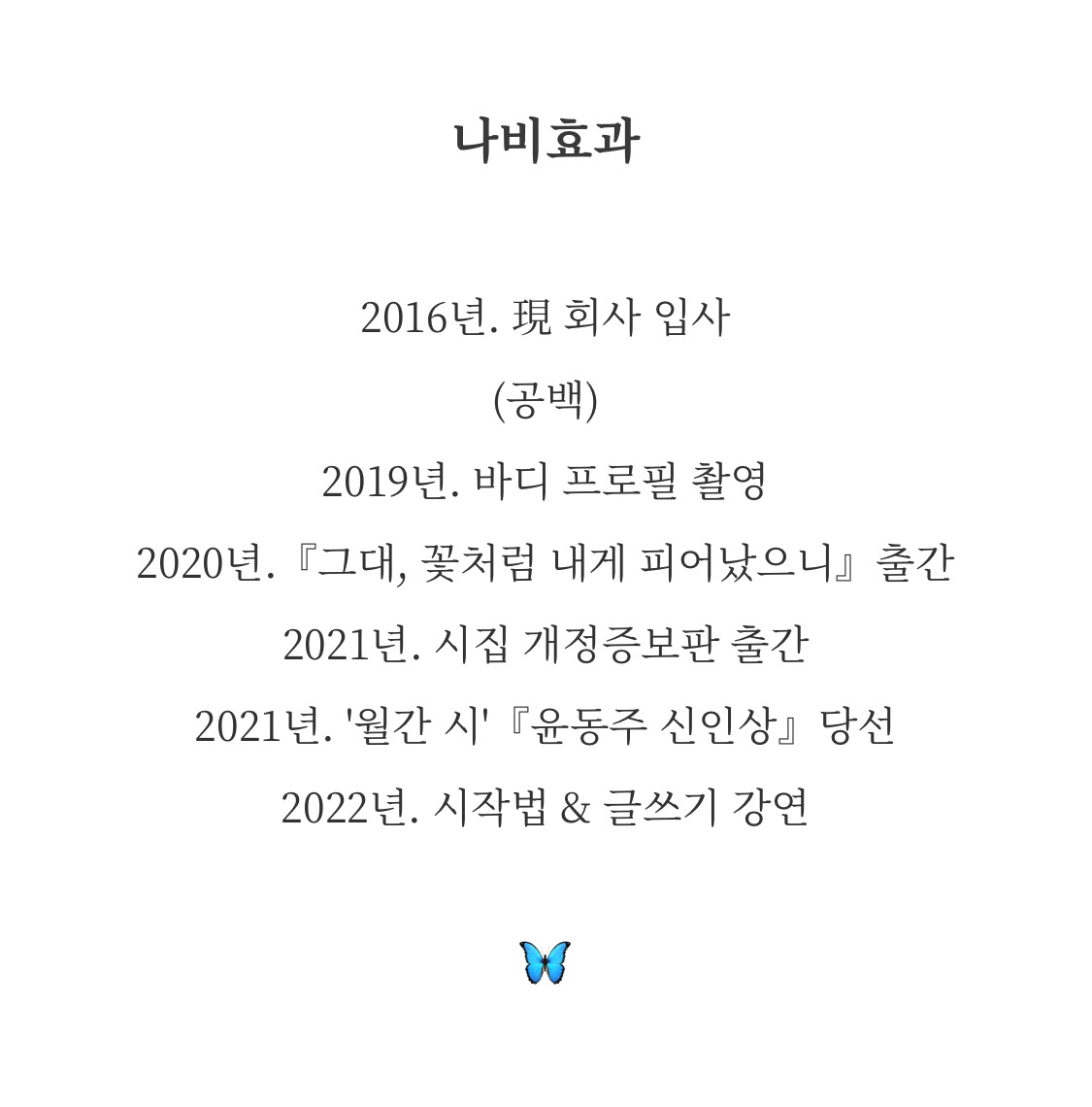 나비효과

2016년. 現 회사 입사

(공백)

2019년. 바디 프로필 촬영

2020년.『그대, 꽃처럼 내게 피어났으니』출간

2021년. 시집 개정증보판 출간

2021년. '월간 시'『윤동주 신인상』당선

2022년. 시작법 & 글쓰기 강연